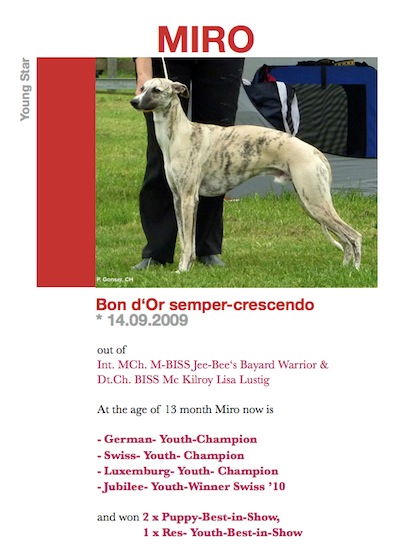 MIRO

Young Star

P. Gonser, CH

Bon d'Or semper-crescendo
* 14.09.2009

out of
Int. MCh. M-BISS Jee-Bee's Bayard Warrior &
Dt.Ch. BISS Mc Kilroy Lisa Lustig

At the age of 13 month Miro now is

- German- Youth-Champion
- Swiss- Youth- Champion
- Luxemburg- Youth- Champion
- Jubilee- Youth-Winner Swiss '10

and won 2 x Puppy-Best-in-Show,
1 x Res- Youth-Best-in-Show